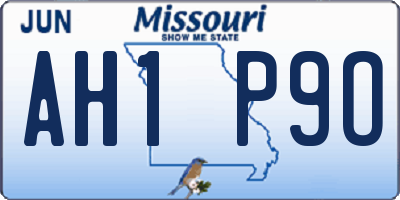 JUN
Missouri
SHOW ME STATE
AH1 P90